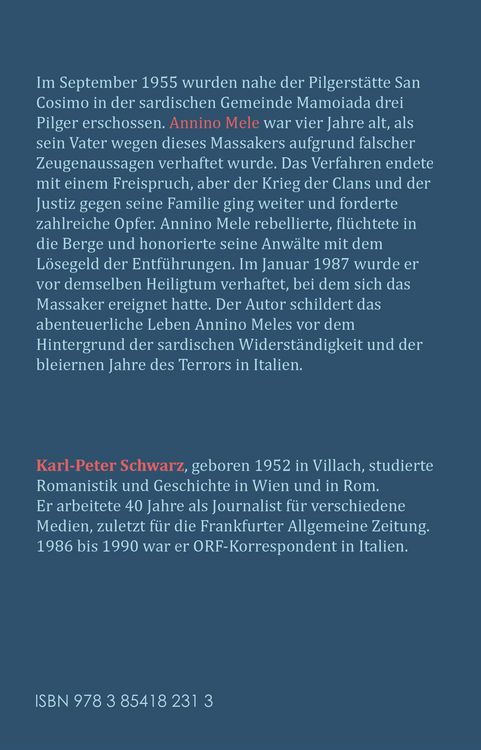 Im September 1955 wurden nahe der Pilgerstätte San Cosimo in der sardischen Gemeinde Mamoiada drei Pilger erschossen. Annino Mele war vier Jahre alt, als sein Vater wegen dieses Massakers aufgrund falscher Zeugenaussagen verhaftet wurde. Das Verfahren endete mit einem Freispruch, aber der Krieg der Clans und der Justiz gegen seine Familie ging weiter und forderte zahlreiche Opfer. Annino Mele rebellierte, flüchtete in die Berge und honorierte seine Anwälte mit dem Lösegeld der Entführungen. Im Januar 1987 wurde er vor demselben Heiligtum verhaftet, bei dem sich das Massaker ereignet hatte. Der Autor schildert das abenteuerliche Leben Annino Meles vor dem Hintergrund der sardischen Widerständigkeit und der bleiernen Jahre des Terrors in Italien.

Karl-Peter Schwarz, geboren 1952 in Villach, studierte Romanistik und Geschichte in Wien und in Rom. Er arbeitete 40 Jahre als Journalist für verschiedene Medien, zuletzt für die Frankfurter Allgemeine Zeitung. 1986 bis 1990 war er ORF-Korrespondent in Italien.

ISBN 978 3 85418 231 3